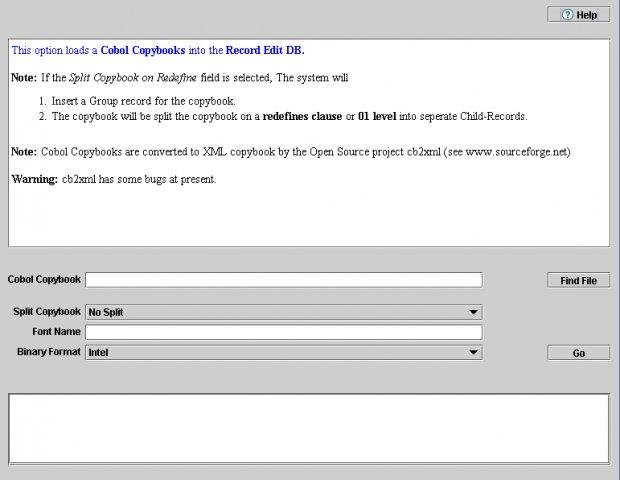 Help

This option loads a Cobol Copybooks into the Record Edit DB.

Note: If the Split Copybook on Redefine field is selected, The system will

1. Insert a Group record for the copybook.
2. The copybook will be split the copybook on a redefines clause or 01 level into seperate Child-Records.

Note: Cobol Copybooks are converted to XML copybook by the Open Source project cb2xml (see www.sourceforge.net)

Warning: cb2xml has some bugs at present.

Cobol Copybook

Find File

Split Copybook No Split

Font Name

Binary Format Intel

Go